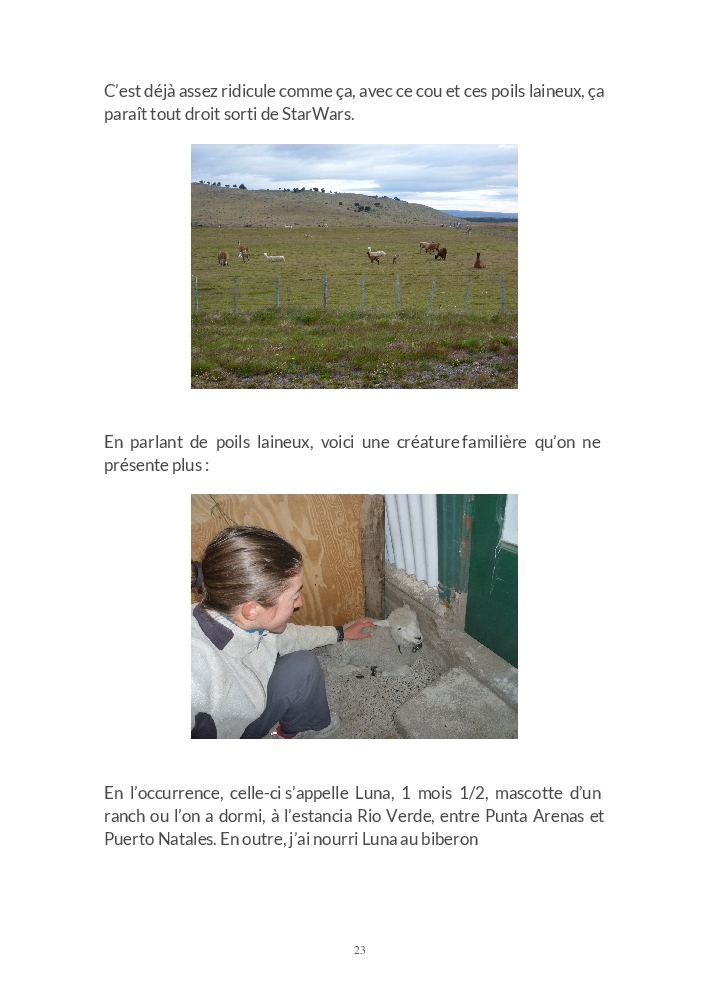 C'est déjà assez ridicule comme ça, avec ce cou et ces poils laineux, ça paraît tout droit sorti de StarWars.

En parlant de poils laineux, voici une créature familière qu'on ne présente plus :

En l'occurrence, celle-ci s'appelle Luna, 1 mois 1/2, mascotte d'un ranch ou l'on a dormi, à l'estancia Rio Verde, entre Punta Arenas et Puerto Natales. En outre, j'ai nourri Luna au biberon

23